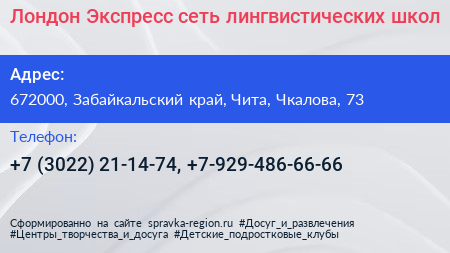 Лондон Экспресс сеть лингвистических школ

Адрес:

672000, Забайкальский край, Чита, Чкалова, 73

Телефон:

+7 (3022) 21-14-74, +7-929-486-66-66

Сформированно на сайте spravka-region.ru #Досуг_и_развлечения #Центры_творчества_и_досуга #Детские_подростковые_клубы